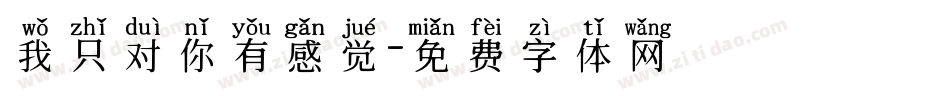 wǒ zhǐ duì nǐ yǒu gǎn jué miǎn fèi zì tǐ wǎng
我只对你有感觉-免费字体网

www.zitidao.com